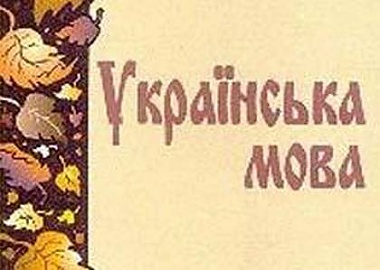 Українська мова